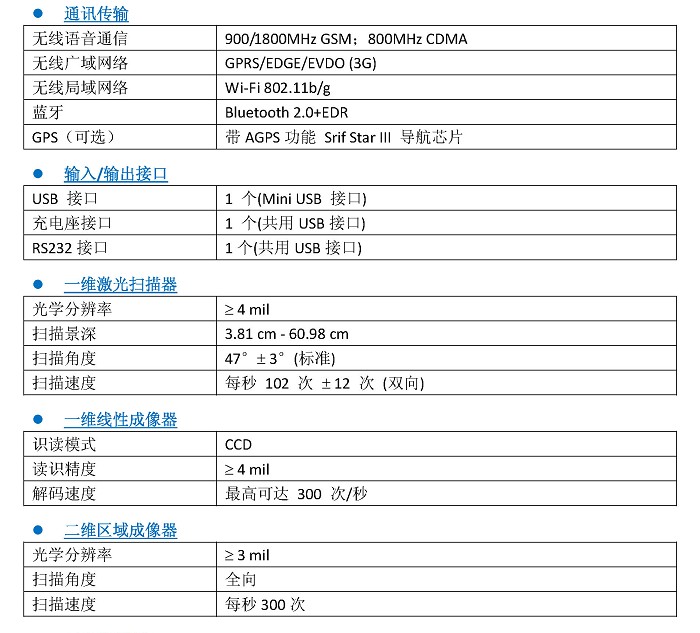 ● 通讯传输

| 无线语音通信 | 900/1800MHz GSM；800MHz CDMA |
|---|---|
| 无线广域网络 | GPRS/EDGE/EVDO (3G) |
| 无线局域网络 | Wi-Fi 802.11b/g |
| 蓝牙 | Bluetooth 2.0+EDR |
| GPS（可选） | 带 AGPS 功能 Srif Star III 导航芯片 |

● 输入/输出接口

| USB 接口 | 1 个(Mini USB 接口) |
|---|---|
| 充电座接口 | 1 个(共用 USB 接口) |
| RS232 接口 | 1 个(共用 USB 接口) |

● 一维激光扫描器

| 光学分辨率 | ≥ 4 mil |
|---|---|
| 扫描景深 | 3.81 cm - 60.98 cm |
| 扫描角度 | 47° ± 3° (标准) |
| 扫描速度 | 每秒 102 次 ± 12 次 (双向) |

● 一维线性成像器

| 识读模式 | CCD |
|---|---|
| 读识精度 | ≥ 4 mil |
| 解码速度 | 最高可达 300 次/秒 |

● 二维区域成像器

| 光学分辨率 | ≥ 3 mil |
|---|---|
| 扫描角度 | 全向 |
| 扫描速度 | 每秒 300 次 |